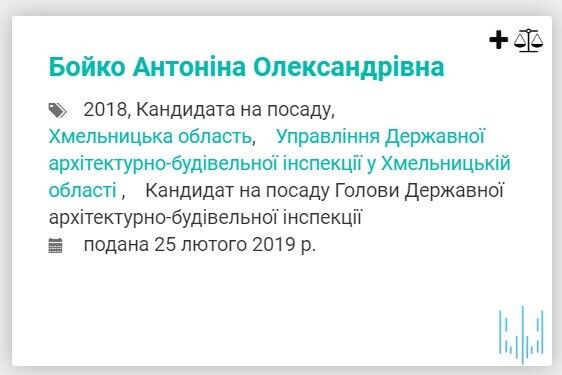 Бойко Антоніна Олександрівна

2018, Кандидата на посаду, Хмельницька область, Управління Державної архітектурно-будівельної інспекції у Хмельницькій області , Кандидат на посаду Голови Державної архітектурно-будівельної інспекції

подана 25 лютого 2019 р.